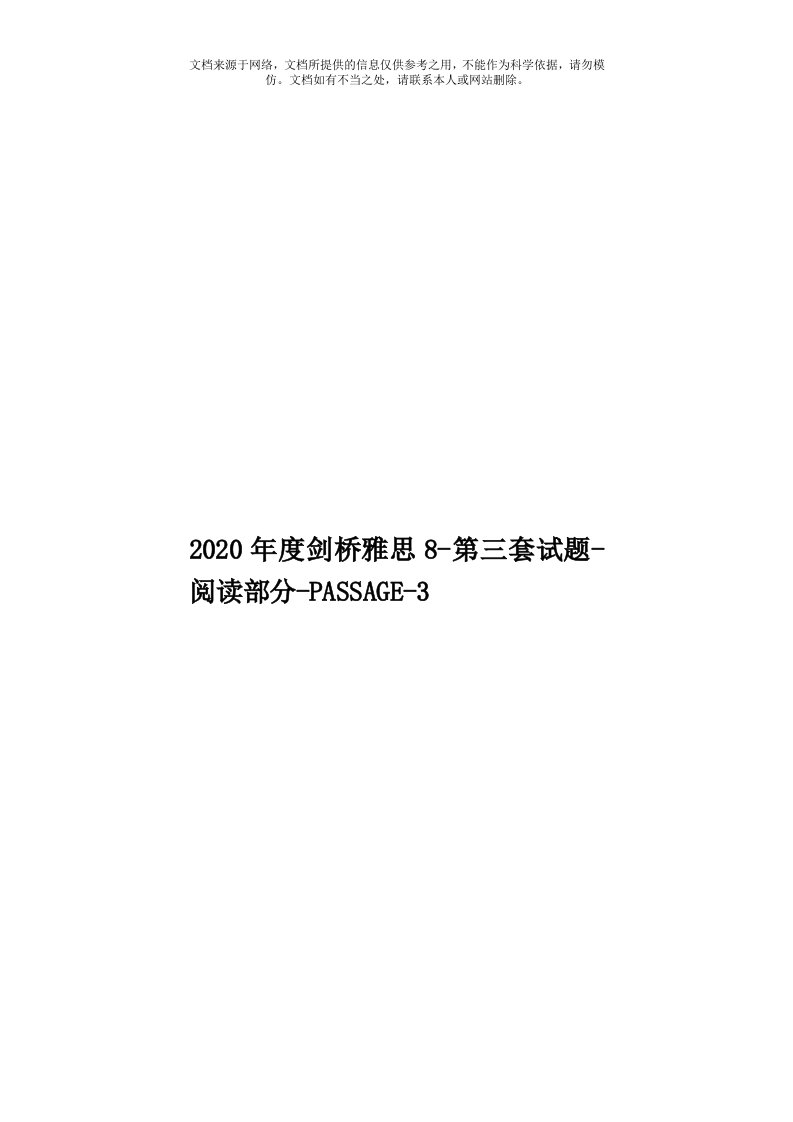 文档来源于网络，文档所提供的信息仅供参考之用，不能作为科学依据，请勿模仿。文档如有不当之处，请联系本人或网站删除。

2020年度剑桥雅思8-第三套试题-阅读部分-PASSAGE-3